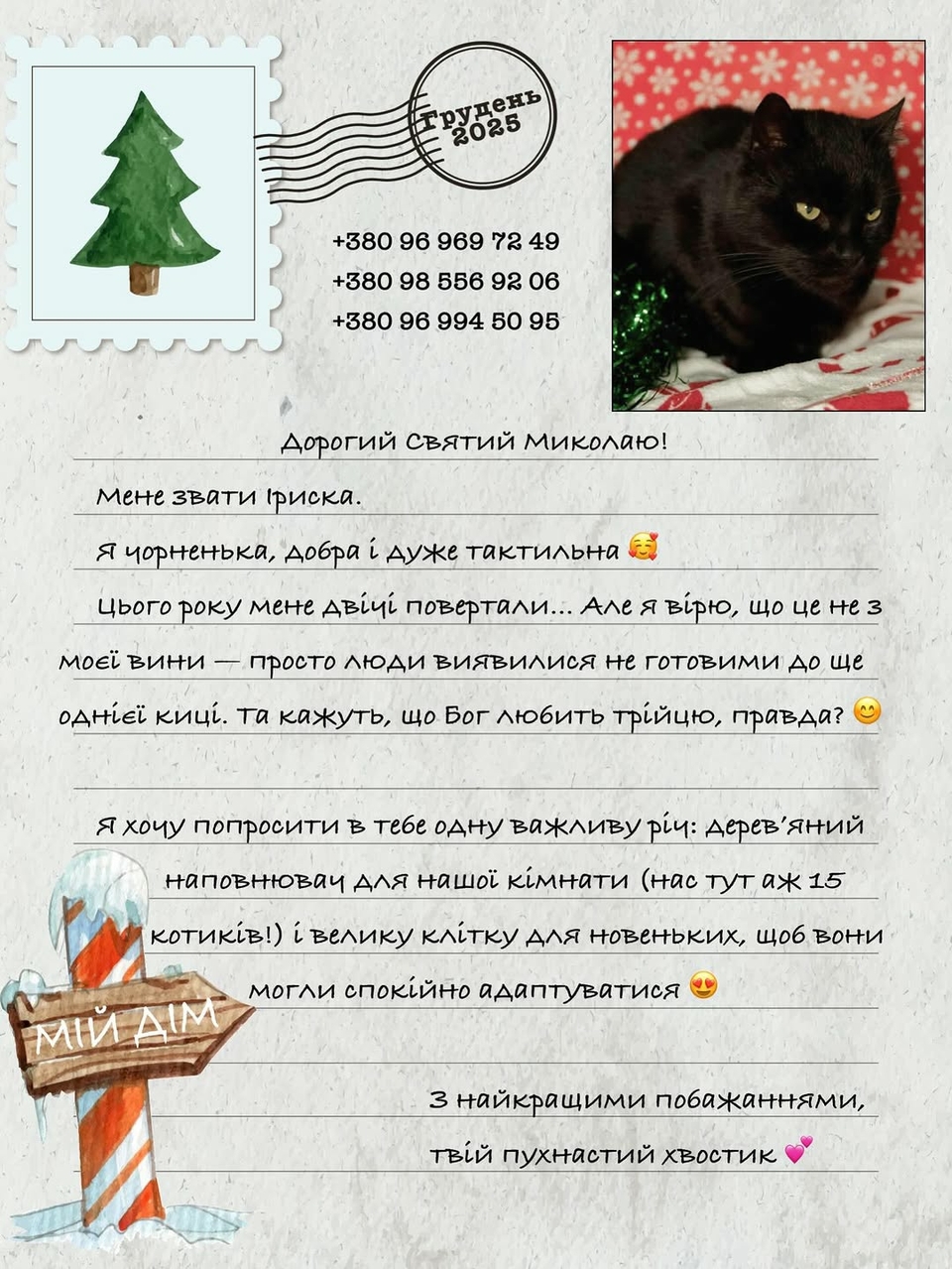 Грудень 2025

+380 96 969 72 49
+380 98 556 92 06
+380 96 994 50 95

Дорогий Святий Миколаю!

Мене звати Іриска.

Я чорненька, добра і дуже тактильна 🥰

Цього року мене двічі повертали... Але я вірю, що це не з моєї вини — просто люди виявилися не готовими до ще однієї киці. Та кажуть, що Бог любить трійцю, правда? 😊

Я хочу попросити в тебе одну важливу річ: дерев'яний наповнювач для нашої кімнати (нас тут аж 15 котиків!) і велику клітку для новеньких, щоб вони могли спокійно адаптуватися 😍

МІЙ ДІМ

З найкращими побажаннями,
твій пухнастий хвостик 💕